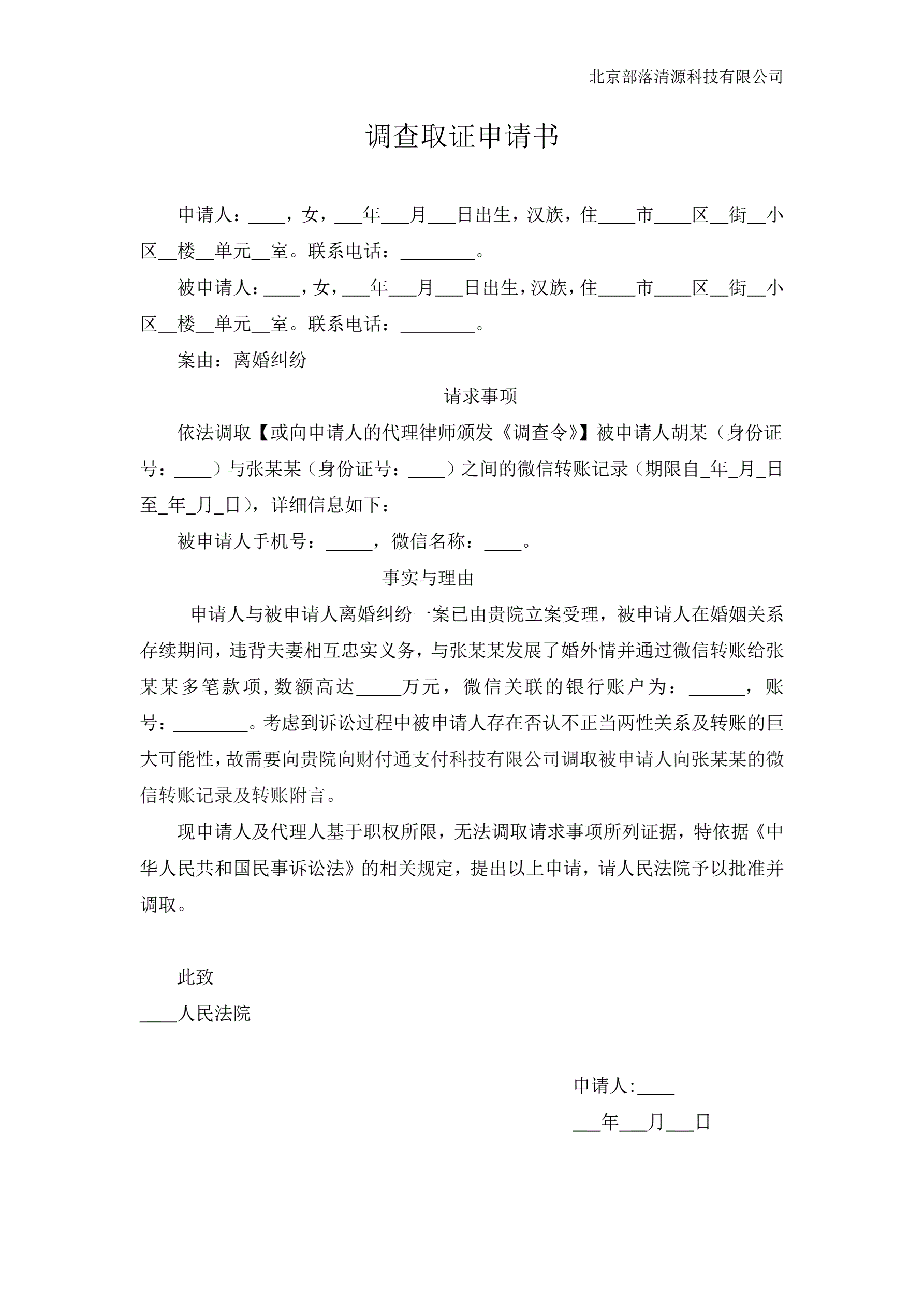 北京部落清源科技有限公司

调查取证申请书

申请人：____，女，___年___月___日出生，汉族，住____市____区__街__小区__楼__单元__室。联系电话：________。

被申请人：____，女，___年___月___日出生，汉族，住____市____区__街__小区__楼__单元__室。联系电话：________。

案由：离婚纠纷

请求事项

依法调取【或向申请人的代理律师颁发《调查令》】被申请人胡某（身份证号：____）与张某某（身份证号：____）之间的微信转账记录（期限自_年_月_日至_年_月_日），详细信息如下：

被申请人手机号：_____，微信名称：____。

事实与理由

申请人与被申请人离婚纠纷一案已由贵院立案受理，被申请人在婚姻关系存续期间，违背夫妻相互忠实义务，与张某某发展了婚外情并通过微信转账给张某某多笔款项，数额高达_____万元，微信关联的银行账户为：______，账号：________。考虑到诉讼过程中被申请人存在否认不正当两性关系及转账的巨大可能性，故需要向贵院向财付通支付科技有限公司调取被申请人向张某某的微信转账记录及转账附言。

现申请人及代理人基于职权所限，无法调取请求事项所列证据，特依据《中华人民共和国民事诉讼法》的相关规定，提出以上申请，请人民法院予以批准并调取。

此致

____人民法院

申请人:____

___年___月___日